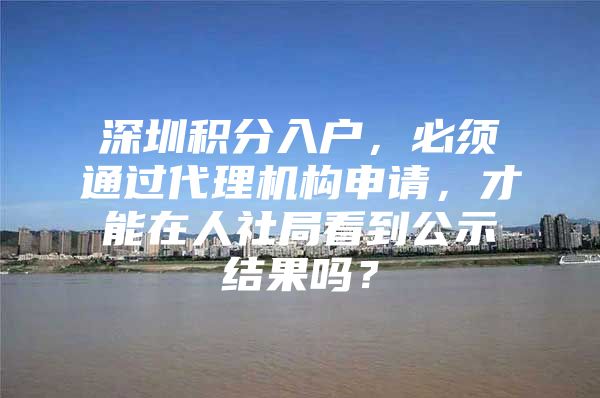 深圳积分入户，必须通过代理机构申请，才能在人社局看到公示结果吗？